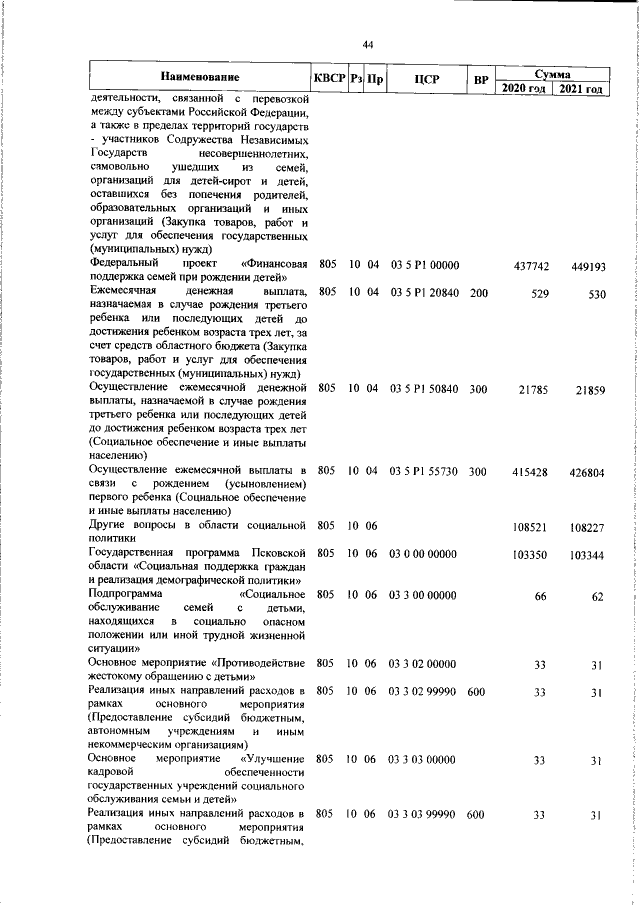 44

| Наименование | КВСР | Рз | Пр | ЦСР | ВР | Сумма 2020 год | Сумма 2021 год |
|---|---|---|---|---|---|---|---|
| деятельности, связанной с перевозкой между субъектами Российской Федерации, а также в пределах территорий государств - участников Содружества Независимых Государств несовершеннолетних, самовольно ушедших из семей, организаций для детей-сирот и детей, оставшихся без попечения родителей, образовательных организаций и иных организаций (Закупка товаров, работ и услуг для обеспечения государственных (муниципальных) нужд) | | | | | | | |
| Федеральный проект «Финансовая поддержка семей при рождении детей» | 805 | 10 | 04 | 03 5 P1 00000 | | 437742 | 449193 |
| Ежемесячная денежная выплата, назначаемая в случае рождения третьего ребенка или последующих детей до достижения ребенком возраста трех лет, за счет средств областного бюджета (Закупка товаров, работ и услуг для обеспечения государственных (муниципальных) нужд) | 805 | 10 | 04 | 03 5 P1 20840 | 200 | 529 | 530 |
| Осуществление ежемесячной денежной выплаты, назначаемой в случае рождения третьего ребенка или последующих детей до достижения ребенком возраста трех лет (Социальное обеспечение и иные выплаты населению) | 805 | 10 | 04 | 03 5 P1 50840 | 300 | 21785 | 21859 |
| Осуществление ежемесячной выплаты в связи с рождением (усыновлением) первого ребенка (Социальное обеспечение и иные выплаты населению) | 805 | 10 | 04 | 03 5 P1 55730 | 300 | 415428 | 426804 |
| Другие вопросы в области социальной политики | 805 | 10 | 06 | | | 108521 | 108227 |
| Государственная программа Псковской области «Социальная поддержка граждан и реализация демографической политики» | 805 | 10 | 06 | 03 0 00 00000 | | 103350 | 103344 |
| Подпрограмма «Социальное обслуживание семей с детьми, находящихся в социально опасном положении или иной трудной жизненной ситуации» | 805 | 10 | 06 | 03 3 00 00000 | | 66 | 62 |
| Основное мероприятие «Противодействие жестокому обращению с детьми» | 805 | 10 | 06 | 03 3 02 00000 | | 33 | 31 |
| Реализация иных направлений расходов в рамках основного мероприятия (Предоставление субсидий бюджетным, автономным учреждениям и иным некоммерческим организациям) | 805 | 10 | 06 | 03 3 02 99990 | 600 | 33 | 31 |
| Основное мероприятие «Улучшение кадровой обеспеченности государственных учреждений социального обслуживания семьи и детей» | 805 | 10 | 06 | 03 3 03 00000 | | 33 | 31 |
| Реализация иных направлений расходов в рамках основного мероприятия (Предоставление субсидий бюджетным, | 805 | 10 | 06 | 03 3 03 99990 | 600 | 33 | 31 |